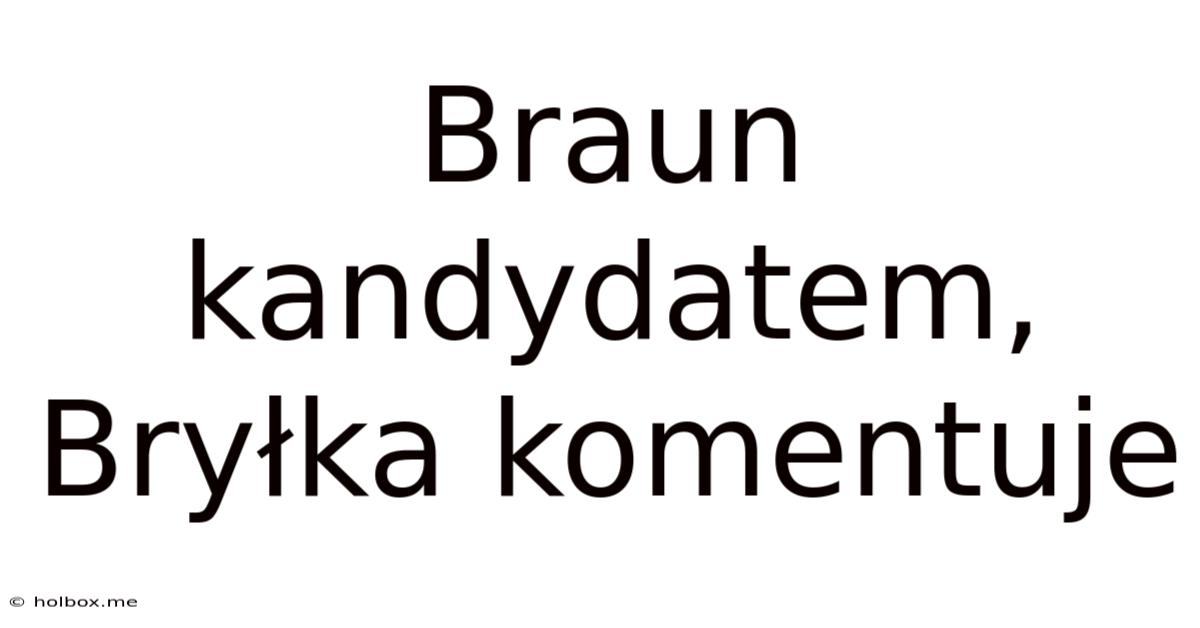 Braun kandydatem, Bryłka komentuje

© holbox.me